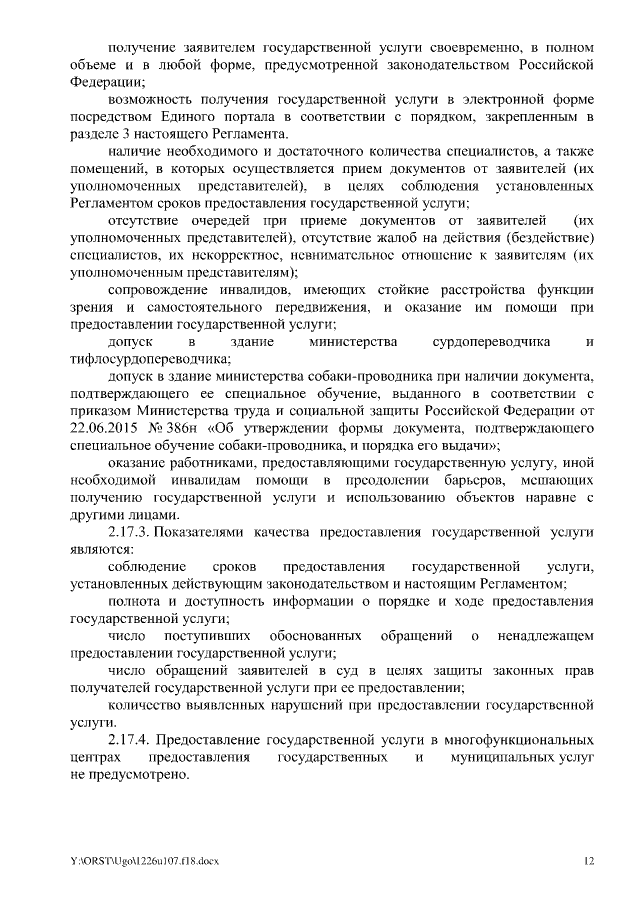 получение заявителем государственной услуги своевременно, в полном объеме и в любой форме, предусмотренной законодательством Российской Федерации;

возможность получения государственной услуги в электронной форме посредством Единого портала в соответствии с порядком, закрепленным в разделе 3 настоящего Регламента.

наличие необходимого и достаточного количества специалистов, а также помещений, в которых осуществляется прием документов от заявителей (их уполномоченных представителей), в целях соблюдения установленных Регламентом сроков предоставления государственной услуги;

отсутствие очередей при приеме документов от заявителей (их уполномоченных представителей), отсутствие жалоб на действия (бездействие) специалистов, их некорректное, невнимательное отношение к заявителям (их уполномоченным представителям);

сопровождение инвалидов, имеющих стойкие расстройства функции зрения и самостоятельного передвижения, и оказание им помощи при предоставлении государственной услуги;

допуск в здание министерства сурдопереводчика и тифлосурдопереводчика;

допуск в здание министерства собаки-проводника при наличии документа, подтверждающего ее специальное обучение, выданного в соответствии с приказом Министерства труда и социальной защиты Российской Федерации от 22.06.2015 № 386н «Об утверждении формы документа, подтверждающего специальное обучение собаки-проводника, и порядка его выдачи»;

оказание работниками, предоставляющими государственную услугу, иной необходимой инвалидам помощи в преодолении барьеров, мешающих получению государственной услуги и использованию объектов наравне с другими лицами.

2.17.3. Показателями качества предоставления государственной услуги являются:

соблюдение сроков предоставления государственной услуги, установленных действующим законодательством и настоящим Регламентом;

полнота и доступность информации о порядке и ходе предоставления государственной услуги;

число поступивших обоснованных обращений о ненадлежащем предоставлении государственной услуги;

число обращений заявителей в суд в целях защиты законных прав получателей государственной услуги при ее предоставлении;

количество выявленных нарушений при предоставлении государственной услуги.

2.17.4. Предоставление государственной услуги в многофункциональных центрах предоставления государственных и муниципальных услуг не предусмотрено.

Y:\ORST\Ugo\I226u107.f18.docx 12